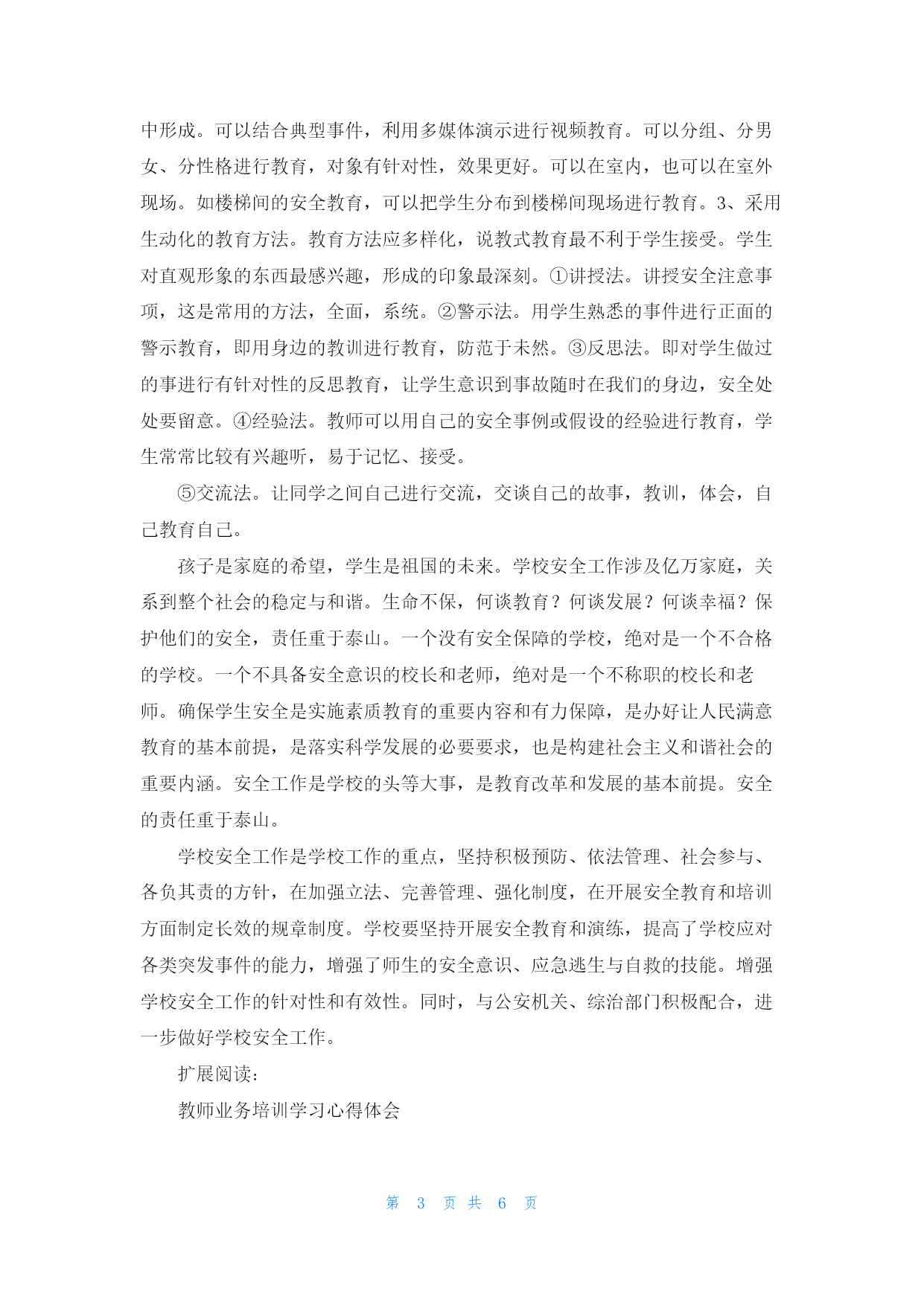 中形成。可以结合典型事件，利用多媒体演示进行视频教育。可以分组、分男女、分性格进行教育，对象有针对性，效果更好。可以在室内，也可以在室外现场。如楼梯间的安全教育，可以把学生分布到楼梯间现场进行教育。3、采用生动化的教育方法。教育方法应多样化，说教式教育最不利于学生接受。学生对直观形象的东西最感兴趣，形成的印象最深刻。①讲授法。讲授安全注意事项，这是常用的方法，全面，系统。②警示法。用学生熟悉的事件进行正面的警示教育，即用身边的教训进行教育，防范于未然。③反思法。即对学生做过的事进行有针对性的反思教育，让学生意识到事故随时在我们的身边，安全处处要留意。④经验法。教师可以用自己的安全事例或假设的经验进行教育，学生常常比较有兴趣听，易于记忆、接受。

⑤交流法。让同学之间自己进行交流，交谈自己的故事，教训，体会，自己教育自己。

孩子是家庭的希望，学生是祖国的未来。学校安全工作涉及亿万家庭，关系到整个社会的稳定与和谐。生命不保，何谈教育？何谈发展？何谈幸福？保护他们的安全，责任重于泰山。一个没有安全保障的学校，绝对是一个不合格的学校。一个不具备安全意识的校长和老师，绝对是一个不称职的校长和老师。确保学生安全是实施素质教育的重要内容和有力保障，是办好让人民满意教育的基本前提，是落实科学发展的必要要求，也是构建社会主义和谐社会的重要内涵。安全工作是学校的头等大事，是教育改革和发展的基本前提。安全的责任重于泰山。

学校安全工作是学校工作的重点，坚持积极预防、依法管理、社会参与、各负其责的方针，在加强立法、完善管理、强化制度，在开展安全教育和培训方面制定长效的规章制度。学校要坚持开展安全教育和演练，提高了学校应对各类突发事件的能力，增强了师生的安全意识、应急逃生与自救的技能。增强学校安全工作的针对性和有效性。同时，与公安机关、综治部门积极配合，进一步做好学校安全工作。

扩展阅读：

教师业务培训学习心得体会

第 3 页 共 6 页